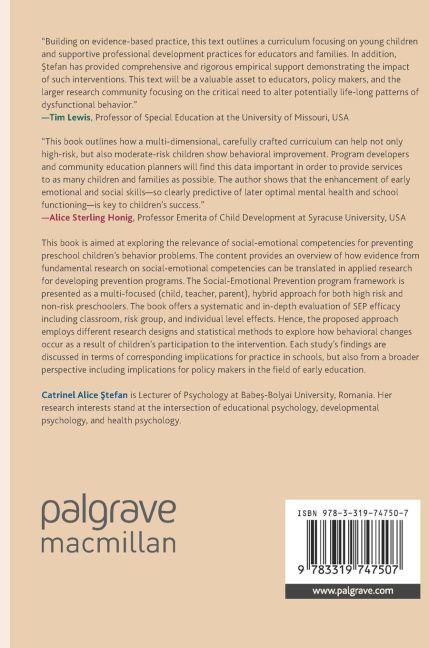 "Building on evidence-based practice, this text outlines a curriculum focusing on young children and supportive professional development practices for educators and families. In addition, Ştefan has provided comprehensive and rigorous empirical support demonstrating the impact of such interventions. This text will be a valuable asset to educators, policy makers, and the larger research community focusing on the critical need to alter potentially life-long patterns of dysfunctional behavior."
—Tim Lewis, Professor of Special Education at the University of Missouri, USA

"This book outlines how a multi-dimensional, carefully crafted curriculum can help not only high-risk, but also moderate-risk children show behavioral improvement. Program developers and community education planners will find this data important in order to provide services to as many children and families as possible. The author shows that the enhancement of early emotional and social skills—so clearly predictive of later optimal mental health and school functioning—is key to children's success."
—Alice Sterling Honig, Professor Emerita of Child Development at Syracuse University, USA

This book is aimed at exploring the relevance of social-emotional competencies for preventing preschool children's behavior problems. The content provides an overview of how evidence from fundamental research on social-emotional competencies can be translated in applied research for developing prevention programs. The Social-Emotional Prevention program framework is presented as a multi-focused (child, teacher, parent), hybrid approach for both high risk and non-risk preschoolers. The book offers a systematic and in-depth evaluation of SEP efficacy including classroom, risk group, and individual level effects. Hence, the proposed approach employs different research designs and statistical methods to explore how behavioral changes occur as a result of children's participation to the intervention. Each study's findings are discussed in terms of corresponding implications for practice in schools, but also from a broader perspective including implications for policy makers in the field of early education.

Catrinel Alice Ştefan is Lecturer of Psychology at Babeş-Bolyai University, Romania. Her research interests stand at the intersection of educational psychology, developmental psychology, and health psychology.

palgrave
macmillan

ISBN 978-3-319-74750-7

9 783319 747507

www.palgrave.com